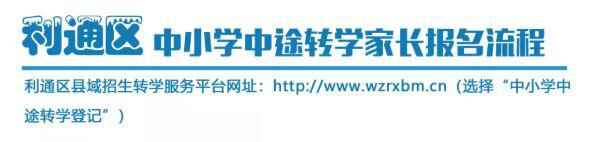 利通区 中小学中途转学家长报名流程

利通区县域招生转学服务平台网址：http://www.wzrxbm.cn（选择“中小学中途转学登记”）